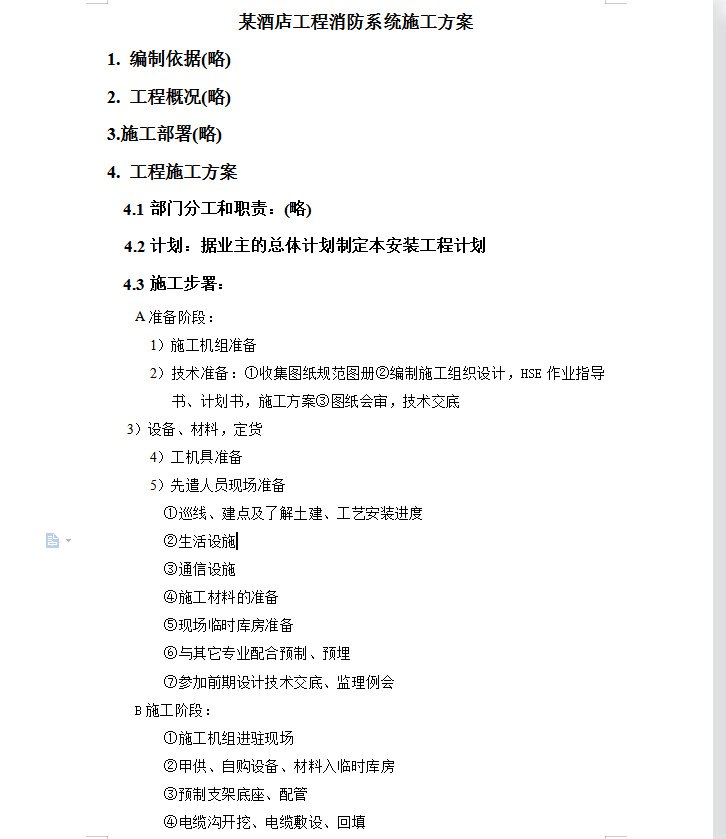 某酒店工程消防系统施工方案

1. 编制依据(略)

2. 工程概况(略)

3.施工部署(略)

4. 工程施工方案

4.1 部门分工和职责：(略)

4.2 计划：据业主的总体计划制定本安装工程计划

4.3 施工步署：

A 准备阶段：

1）施工机组准备

2）技术准备：①收集图纸规范图册②编制施工组织设计，HSE 作业指导书、计划书，施工方案③图纸会审，技术交底

3）设备、材料，定货

4）工机具准备

5）先遣人员现场准备

①巡线、建点及了解土建、工艺安装进度

②生活设施

③通信设施

④施工材料的准备

⑤现场临时库房准备

⑥与其它专业配合预制、预埋

⑦参加前期设计技术交底、监理例会

B 施工阶段：

①施工机组进驻现场

②甲供、自购设备、材料入临时库房

③预制支架底座、配管

④电缆沟开挖、电缆敷设、回填